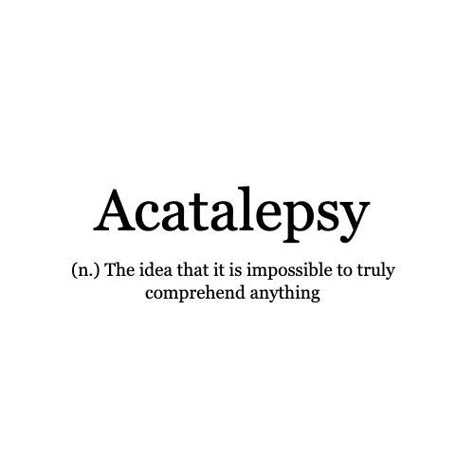 Acatalepsy

(n.) The idea that it is impossible to truly comprehend anything